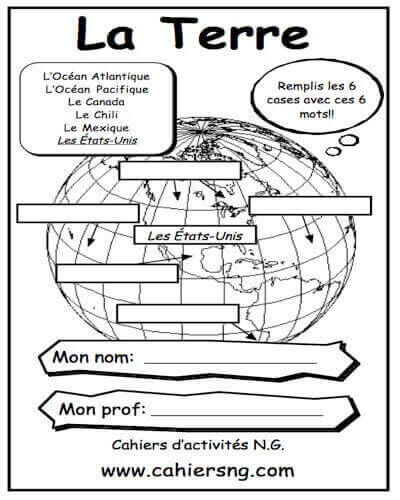 La Terre

L'Océan Atlantique
L'Océan Pacifique
Le Canada
Le Chili
Le Mexique
Les États-Unis

Remplis les 6 cases avec ces 6 mots!!

Les États-Unis

Mon nom: ____

Mon prof: ____

Cahiers d'activités N.G.

www.cahiersng.com